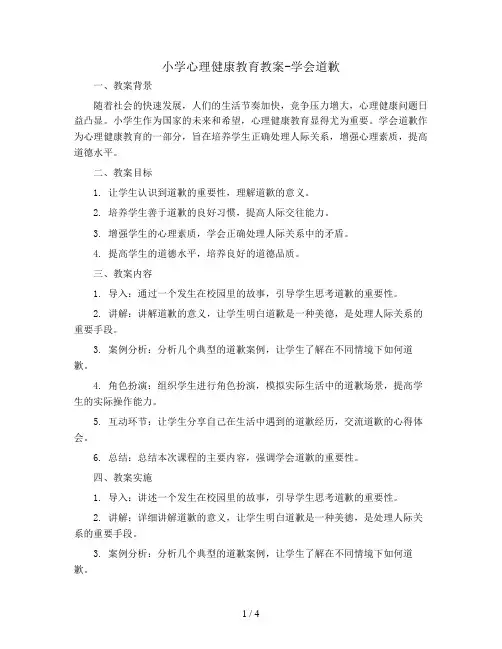 小学心理健康教育教案-学会道歉

一、教案背景

随着社会的快速发展，人们的生活节奏加快，竞争压力增大，心理健康问题日益凸显。小学生作为国家的未来和希望，心理健康教育显得尤为重要。学会道歉作为心理健康教育的一部分，旨在培养学生正确处理人际关系，增强心理素质，提高道德水平。

二、教案目标

1. 让学生认识到道歉的重要性，理解道歉的意义。

2. 培养学生善于道歉的良好习惯，提高人际交往能力。

3. 增强学生的心理素质，学会正确处理人际关系中的矛盾。

4. 提高学生的道德水平，培养良好的道德品质。

三、教案内容

1. 导入：通过一个发生在校园里的故事，引导学生思考道歉的重要性。

2. 讲解：讲解道歉的意义，让学生明白道歉是一种美德，是处理人际关系的重要手段。

3. 案例分析：分析几个典型的道歉案例，让学生了解在不同情境下如何道歉。

4. 角色扮演：组织学生进行角色扮演，模拟实际生活中的道歉场景，提高学生的实际操作能力。

5. 互动环节：让学生分享自己在生活中遇到的道歉经历，交流道歉的心得体会。

6. 总结：总结本次课程的主要内容，强调学会道歉的重要性。

四、教案实施

1. 导入：讲述一个发生在校园里的故事，引导学生思考道歉的重要性。

2. 讲解：详细讲解道歉的意义，让学生明白道歉是一种美德，是处理人际关系的重要手段。

3. 案例分析：分析几个典型的道歉案例，让学生了解在不同情境下如何道歉。

1 / 4